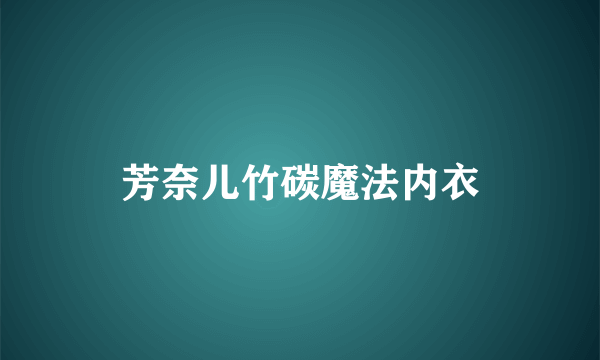 芳奈儿竹碳魔法内衣